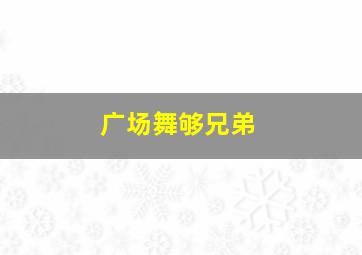 广场舞够兄弟